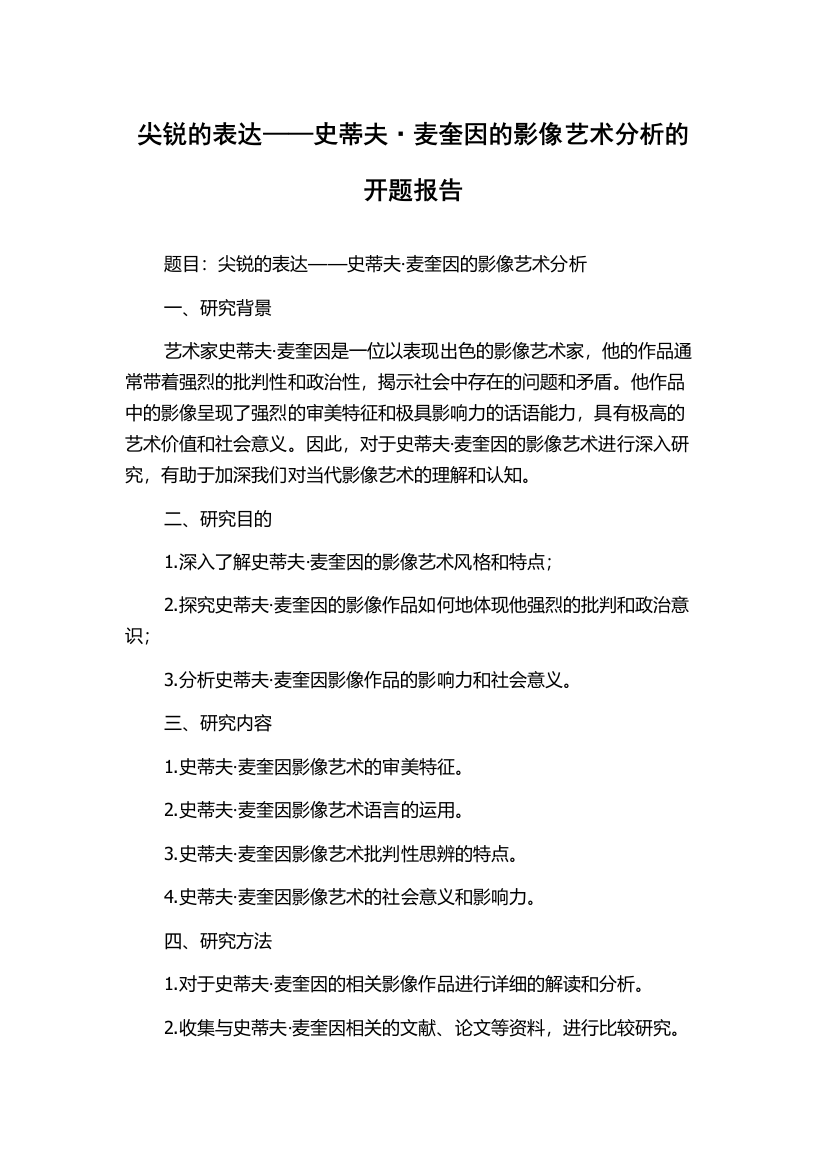 尖锐的表达——史蒂夫·麦奎因的影像艺术分析的开题报告

题目：尖锐的表达——史蒂夫·麦奎因的影像艺术分析

一、研究背景

艺术家史蒂夫·麦奎因是一位以表现出色的影像艺术家，他的作品通常带着强烈的批判性和政治性，揭示社会中存在的问题和矛盾。他作品中的影像呈现了强烈的审美特征和极具影响力的话语能力，具有极高的艺术价值和社会意义。因此，对于史蒂夫·麦奎因的影像艺术进行深入研究，有助于加深我们对当代影像艺术的理解和认知。

二、研究目的

1.深入了解史蒂夫·麦奎因的影像艺术风格和特点；

2.探究史蒂夫·麦奎因的影像作品如何地体现他强烈的批判和政治意识；

3.分析史蒂夫·麦奎因影像作品的影响力和社会意义。

三、研究内容

1.史蒂夫·麦奎因影像艺术的审美特征。

2.史蒂夫·麦奎因影像艺术语言的运用。

3.史蒂夫·麦奎因影像艺术批判性思辨的特点。

4.史蒂夫·麦奎因影像艺术的社会意义和影响力。

四、研究方法

1.对于史蒂夫·麦奎因的相关影像作品进行详细的解读和分析。

2.收集与史蒂夫·麦奎因相关的文献、论文等资料，进行比较研究。